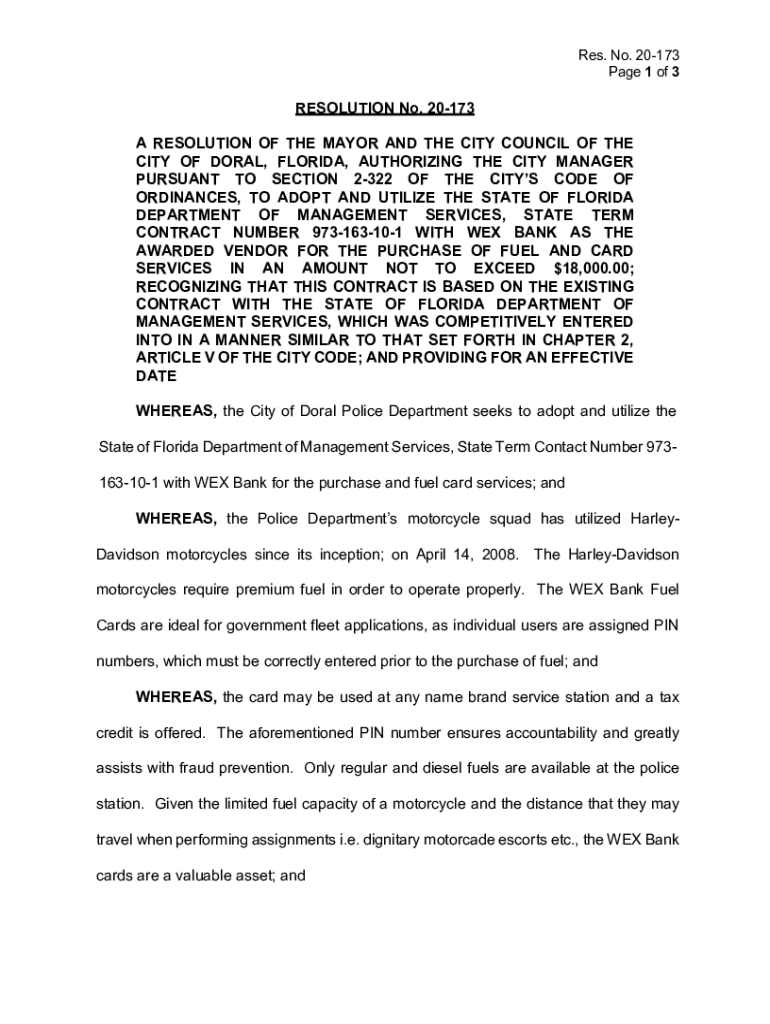 Res. No. 20-173
Page 1 of 3

RESOLUTION No. 20-173

A RESOLUTION OF THE MAYOR AND THE CITY COUNCIL OF THE CITY OF DORAL, FLORIDA, AUTHORIZING THE CITY MANAGER PURSUANT TO SECTION 2-322 OF THE CITY'S CODE OF ORDINANCES, TO ADOPT AND UTILIZE THE STATE OF FLORIDA DEPARTMENT OF MANAGEMENT SERVICES, STATE TERM CONTRACT NUMBER 973-163-10-1 WITH WEX BANK AS THE AWARDED VENDOR FOR THE PURCHASE OF FUEL AND CARD SERVICES IN AN AMOUNT NOT TO EXCEED $18,000.00; RECOGNIZING THAT THIS CONTRACT IS BASED ON THE EXISTING CONTRACT WITH THE STATE OF FLORIDA DEPARTMENT OF MANAGEMENT SERVICES, WHICH WAS COMPETITIVELY ENTERED INTO IN A MANNER SIMILAR TO THAT SET FORTH IN CHAPTER 2, ARTICLE V OF THE CITY CODE; AND PROVIDING FOR AN EFFECTIVE DATE

WHEREAS, the City of Doral Police Department seeks to adopt and utilize the State of Florida Department of Management Services, State Term Contact Number 973-163-10-1 with WEX Bank for the purchase and fuel card services; and

WHEREAS, the Police Department's motorcycle squad has utilized Harley-Davidson motorcycles since its inception; on April 14, 2008. The Harley-Davidson motorcycles require premium fuel in order to operate properly. The WEX Bank Fuel Cards are ideal for government fleet applications, as individual users are assigned PIN numbers, which must be correctly entered prior to the purchase of fuel; and

WHEREAS, the card may be used at any name brand service station and a tax credit is offered. The aforementioned PIN number ensures accountability and greatly assists with fraud prevention. Only regular and diesel fuels are available at the police station. Given the limited fuel capacity of a motorcycle and the distance that they may travel when performing assignments i.e. dignitary motorcade escorts etc., the WEX Bank cards are a valuable asset; and